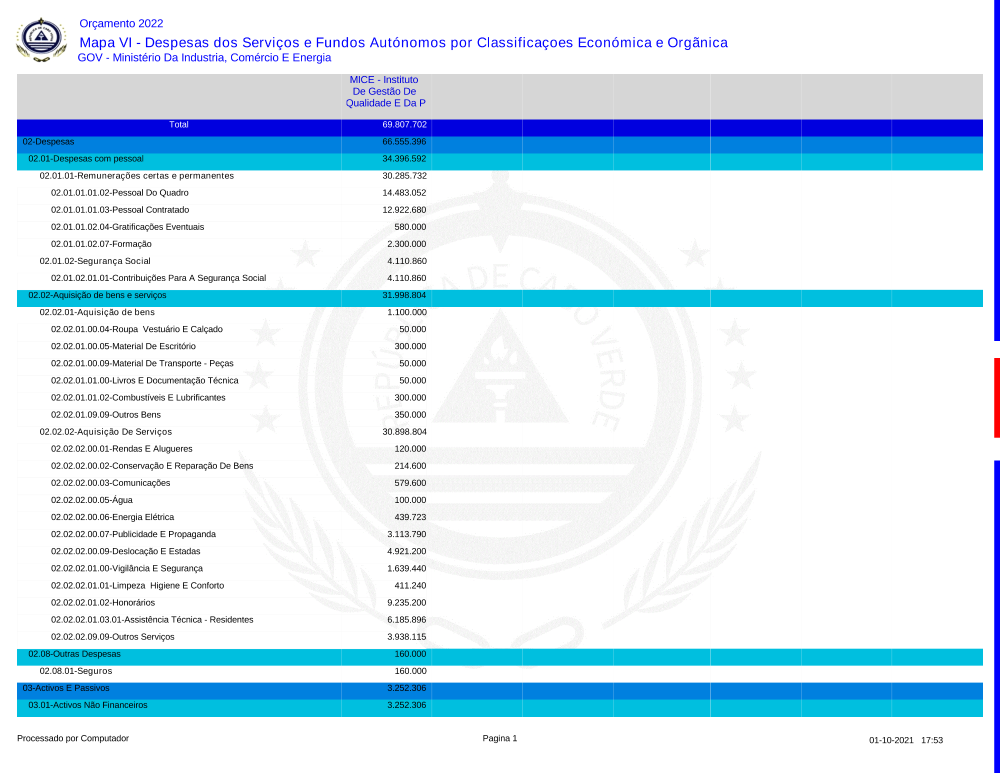 Orçamento 2022

Mapa VI - Despesas dos Serviços e Fundos Autónomos por Classificaçoes Económica e Orgãnica

GOV - Ministério Da Industria, Comércio E Energia

| | MICE - Instituto De Gestão De Qualidade E Da P |
|---|---|
| Total | 69.807.702 |
| 02-Despesas | 66.555.396 |
| 02.01-Despesas com pessoal | 34.396.592 |
| 02.01.01-Remunerações certas e permanentes | 30.285.732 |
| 02.01.01.01.02-Pessoal Do Quadro | 14.483.052 |
| 02.01.01.01.03-Pessoal Contratado | 12.922.680 |
| 02.01.01.02.04-Gratificações Eventuais | 580.000 |
| 02.01.01.02.07-Formação | 2.300.000 |
| 02.01.02-Segurança Social | 4.110.860 |
| 02.01.02.01.01-Contribuições Para A Segurança Social | 4.110.860 |
| 02.02-Aquisição de bens e serviços | 31.998.804 |
| 02.02.01-Aquisição de bens | 1.100.000 |
| 02.02.01.00.04-Roupa Vestuário E Calçado | 50.000 |
| 02.02.01.00.05-Material De Escritório | 300.000 |
| 02.02.01.00.09-Material De Transporte - Peças | 50.000 |
| 02.02.01.01.00-Livros E Documentação Técnica | 50.000 |
| 02.02.01.01.02-Combustíveis E Lubrificantes | 300.000 |
| 02.02.01.09.09-Outros Bens | 350.000 |
| 02.02.02-Aquisição De Serviços | 30.898.804 |
| 02.02.02.00.01-Rendas E Alugueres | 120.000 |
| 02.02.02.00.02-Conservação E Reparação De Bens | 214.600 |
| 02.02.02.00.03-Comunicações | 579.600 |
| 02.02.02.00.05-Água | 100.000 |
| 02.02.02.00.06-Energia Elétrica | 439.723 |
| 02.02.02.00.07-Publicidade E Propaganda | 3.113.790 |
| 02.02.02.00.09-Deslocação E Estadas | 4.921.200 |
| 02.02.02.01.00-Vigilância E Segurança | 1.639.440 |
| 02.02.02.01.01-Limpeza Higiene E Conforto | 411.240 |
| 02.02.02.01.02-Honorários | 9.235.200 |
| 02.02.02.01.03.01-Assistência Técnica - Residentes | 6.185.896 |
| 02.02.02.09.09-Outros Serviços | 3.938.115 |
| 02.08-Outras Despesas | 160.000 |
| 02.08.01-Seguros | 160.000 |
| 03-Activos E Passivos | 3.252.306 |
| 03.01-Activos Não Financeiros | 3.252.306 |

Processado por Computador

Pagina 1

01-10-2021 17:53